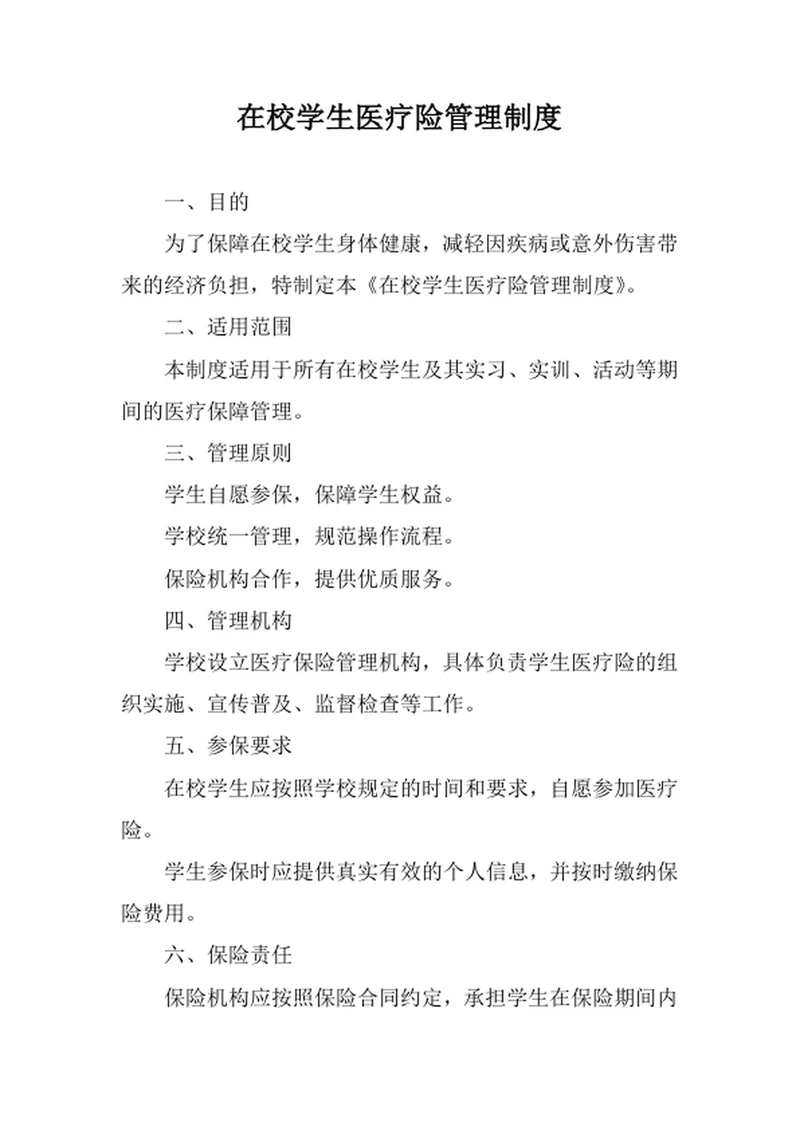 在校学生医疗险管理制度

一、目的

为了保障在校学生身体健康，减轻因疾病或意外伤害带来的经济负担，特制定本《在校学生医疗险管理制度》。

二、适用范围

本制度适用于所有在校学生及其实习、实训、活动等期间的医疗保障管理。

三、管理原则

学生自愿参保，保障学生权益。

学校统一管理，规范操作流程。

保险机构合作，提供优质服务。

四、管理机构

学校设立医疗保险管理机构，具体负责学生医疗险的组织实施、宣传普及、监督检查等工作。

五、参保要求

在校学生应按照学校规定的时间和要求，自愿参加医疗险。

学生参保时应提供真实有效的个人信息，并按时缴纳保险费用。

六、保险责任

保险机构应按照保险合同约定，承担学生在保险期间内